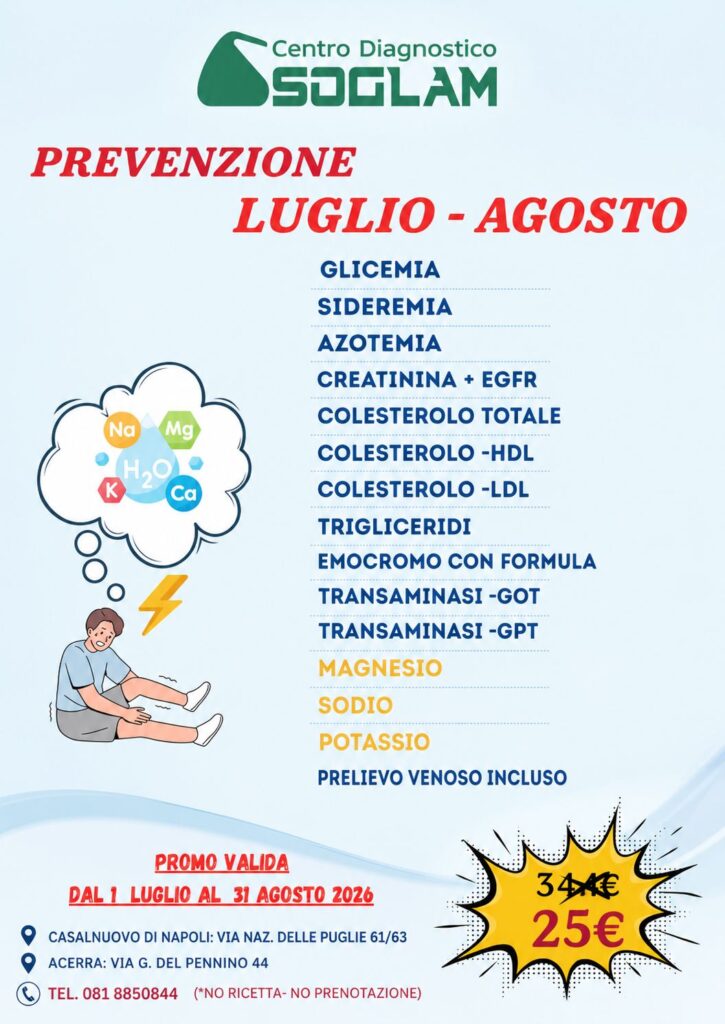 Centro Diagnostico
SOGLAM

PREVENZIONE
LUGLIO - AGOSTO

GLICEMIA
SIDEREMIA
AZOTEMIA
CREATININA + EGFR
COLESTEROLO TOTALE
COLESTEROLO -HDL
COLESTEROLO -LDL
TRIGLICERIDI
EMOCROMO CON FORMULA
TRANSAMINASI -GOT
TRANSAMINASI -GPT
MAGNESIO
SODIO
POTASSIO
PRELIEVO VENOSO INCLUSO

Na Mg
$H_2O$
K Ca

PROMO VALIDA
DAL 1 LUGLIO AL 31 AGOSTO 2026

34,4€
25€

CASALNUOVO DI NAPOLI: VIA NAZ. DELLE PUGLIE 61/63
ACERRA: VIA G. DEL PENNINO 44
TEL. 081 8850844 (*NO RICETTA- NO PRENOTAZIONE)